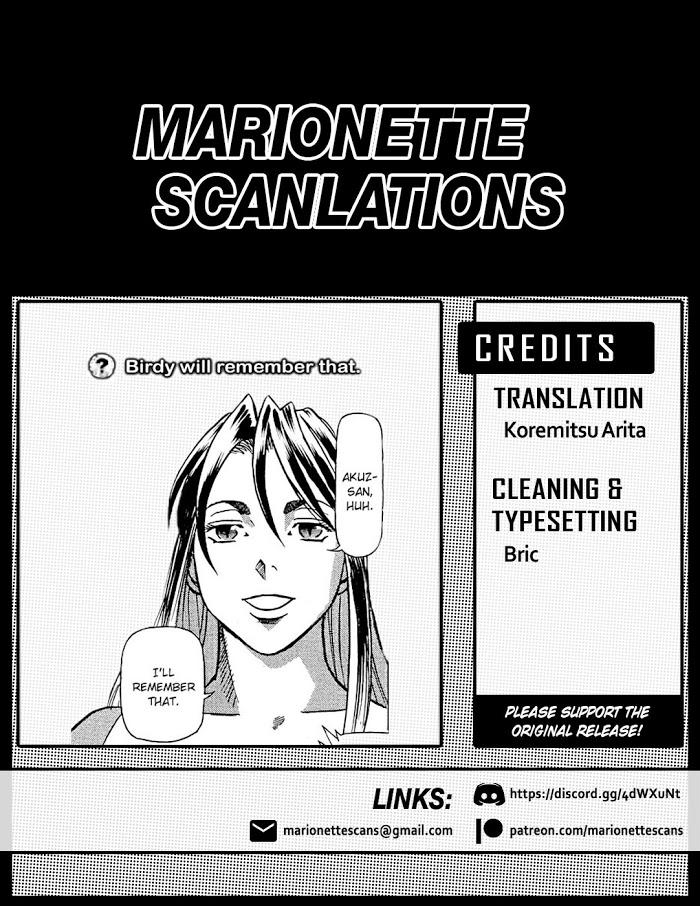 MARIONETTE SCANLATIONS

? Birdy will remember that.

AKUZ-SAN, HUH.

I'LL REMEMBER THAT.

CREDITS

TRANSLATION
Koremitsu Arita

CLEANING & TYPESETTING
Bric

PLEASE SUPPORT THE ORIGINAL RELEASE!

LINKS:
https://discord.gg/4dWXuNt
marionettescans@gmail.com
patreon.com/marionettescans